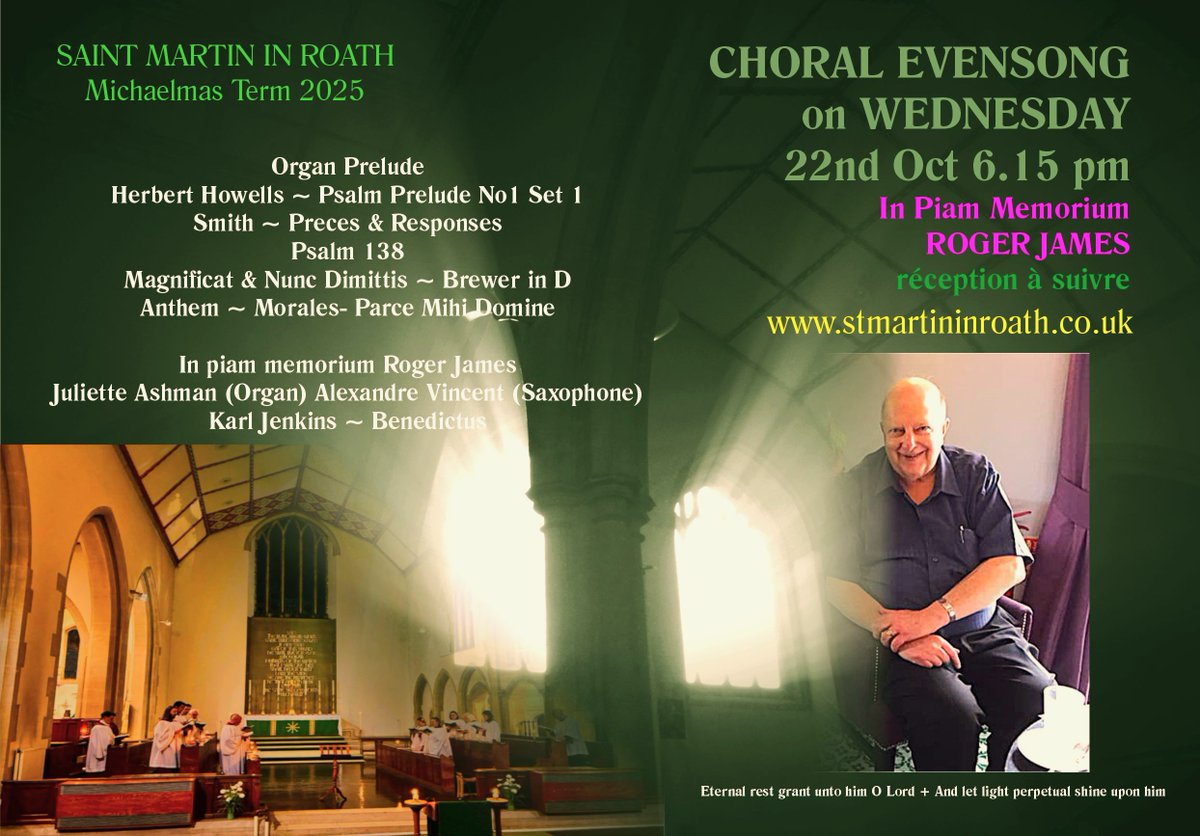 SAINT MARTIN IN ROATH
Michaelmas Term 2025

Organ Prelude
Herbert Howells ~ Psalm Prelude No1 Set 1
Smith ~ Preces & Responses
Psalm 138
Magnificat & Nunc Dimittis ~ Brewer in D
Anthem ~ Morales- Parce Mihi Domine

In piam memorium Roger James
Juliette Ashman (Organ) Alexandre Vincent (Saxophone)
Karl Jenkins ~ Benedictus

CHORAL EVENSONG
on WEDNESDAY
22nd Oct 6.15 pm
In Piam Memorium
ROGER JAMES
réception à suivre
www.stmartininroath.co.uk

Eternal rest grant unto him O Lord + And let light perpetual shine upon him